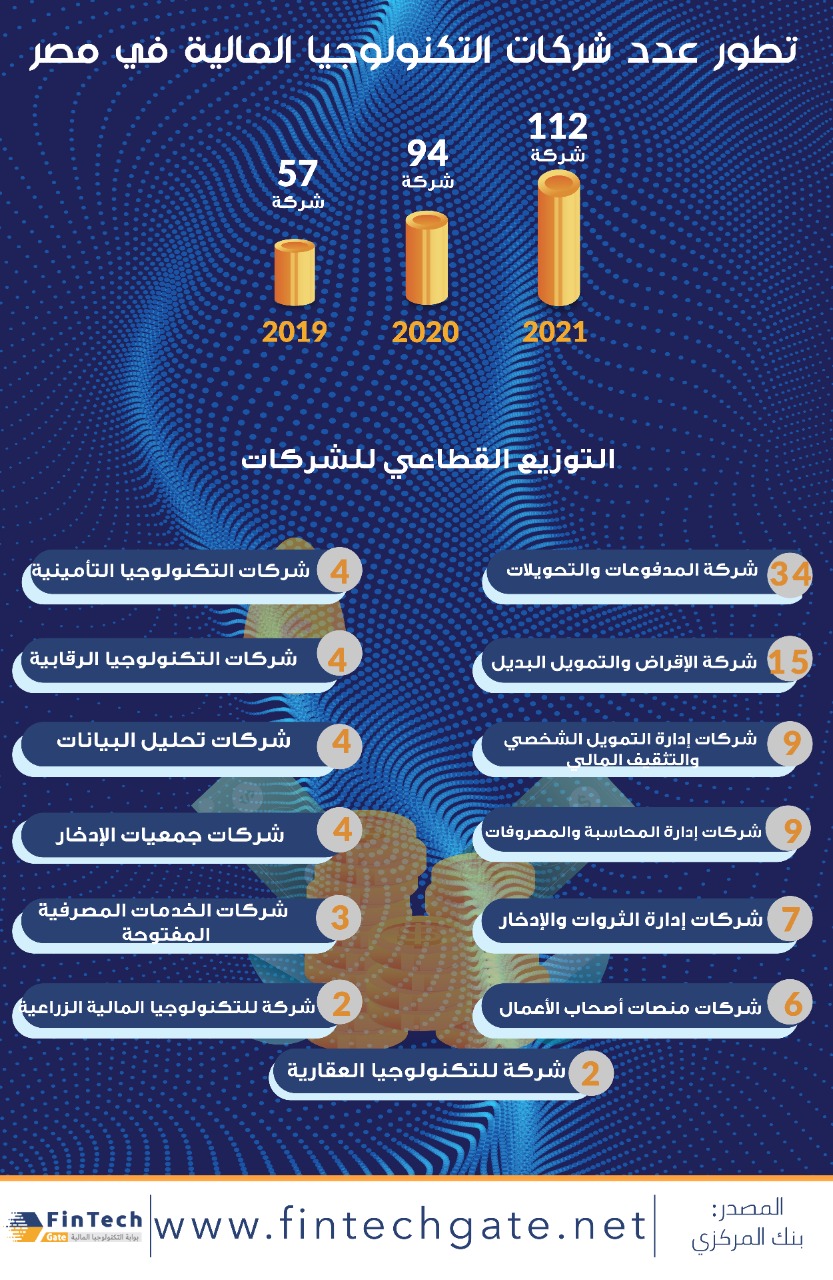 تطور عدد شركات التكنولوجيا المالية في مصر

112
شركة
2021

94
شركة
2020

57
شركة
2019

التوزيع القطاعي للشركات

34 شركة المدفوعات والتحويلات

15 شركة الإقراض والتمويل البديل

9 شركات إدارة التمويل الشخصي والتثقيف المالي

9 شركات إدارة المحاسبة والمصروفات

7 شركات إدارة الثروات والإدخار

6 شركات منصات أصحاب الأعمال

4 شركات التكنولوجيا التأمينية

4 شركات التكنولوجيا الرقابية

4 شركات تحليل البيانات

4 شركات جمعيات الإدخار

3 شركات الخدمات المصرفية المفتوحة

2 شركة للتكنولوجيا المالية الزراعية

2 شركة للتكنولوجيا العقارية

المصدر:
بنك المركزي

www.fintechgate.net

FinTech Gate بوابة التكنولوجيا المالية